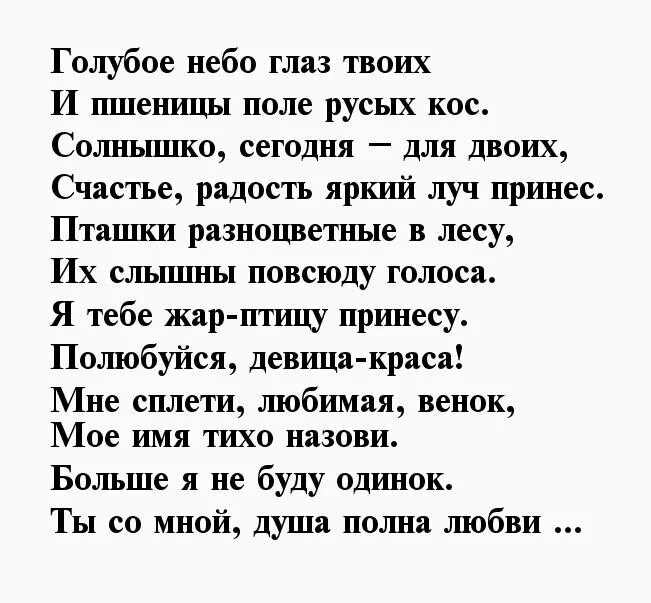 Голубое небо глаз твоих
И пшеницы поле русых кос.
Солнышко, сегодня – для двоих,
Счастье, радость яркий луч принес.
Пташки разноцветные в лесу,
Их слышны повсюду голоса.
Я тебе жар-птицу принесу.
Полюбуйся, девица-краса!
Мне сплети, любимая, венок,
Мое имя тихо назови.
Больше я не буду одинок.
Ты со мной, душа полна любви ...